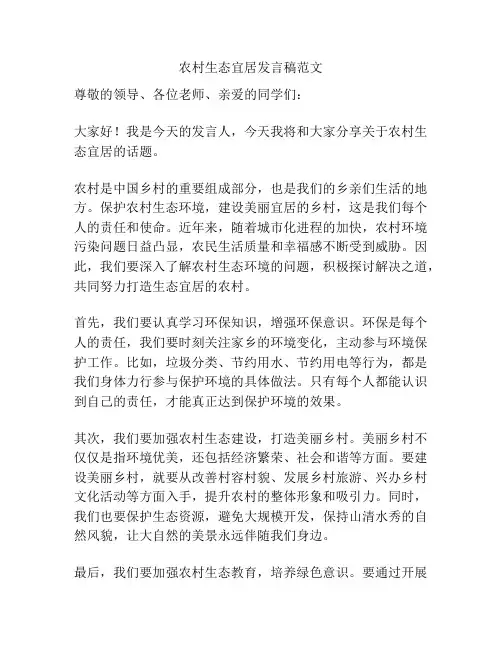 农村生态宜居发言稿范文

尊敬的领导、各位老师、亲爱的同学们：

大家好！我是今天的发言人，今天我将和大家分享关于农村生态宜居的话题。

农村是中国乡村的重要组成部分，也是我们的乡亲们生活的地方。保护农村生态环境，建设美丽宜居的乡村，这是我们每个人的责任和使命。近年来，随着城市化进程的加快，农村环境污染问题日益凸显，农民生活质量和幸福感不断受到威胁。因此，我们要深入了解农村生态环境的问题，积极探讨解决之道，共同努力打造生态宜居的农村。

首先，我们要认真学习环保知识，增强环保意识。环保是每个人的责任，我们要时刻关注家乡的环境变化，主动参与环境保护工作。比如，垃圾分类、节约用水、节约用电等行为，都是我们身体力行参与保护环境的具体做法。只有每个人都能认识到自己的责任，才能真正达到保护环境的效果。

其次，我们要加强农村生态建设，打造美丽乡村。美丽乡村不仅仅是指环境优美，还包括经济繁荣、社会和谐等方面。要建设美丽乡村，就要从改善村容村貌、发展乡村旅游、兴办乡村文化活动等方面入手，提升农村的整体形象和吸引力。同时，我们也要保护生态资源，避免大规模开发，保持山清水秀的自然风貌，让大自然的美景永远伴随我们身边。

最后，我们要加强农村生态教育，培养绿色意识。要通过开展